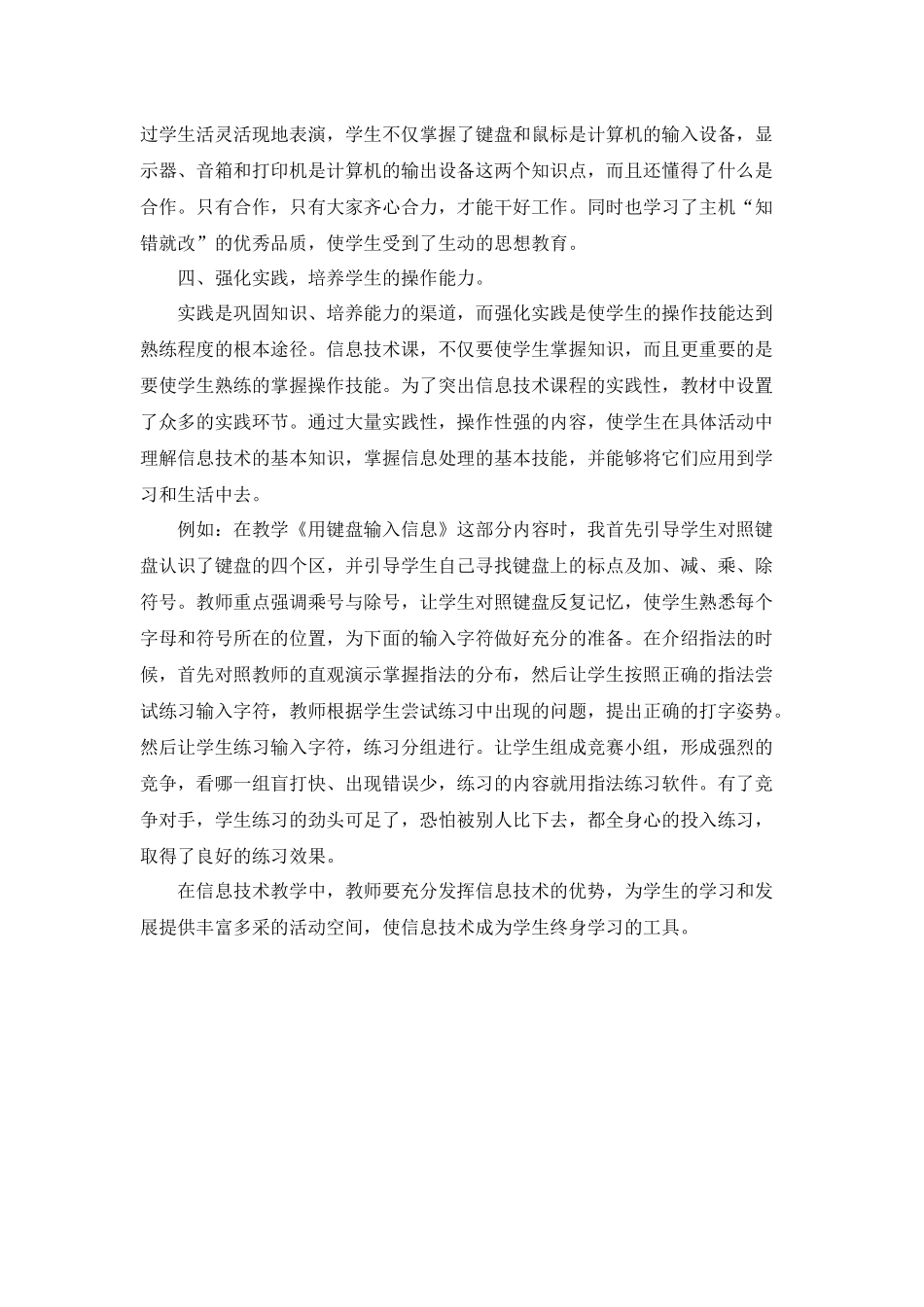 过学生活灵活现地表演，学生不仅掌握了键盘和鼠标是计算机的输入设备，显示器、音箱和打印机是计算机的输出设备这两个知识点，而且还懂得了什么是合作。只有合作，只有大家齐心合力，才能干好工作。同时也学习了主机“知错就改”的优秀品质，使学生受到了生动的思想教育。

四、强化实践，培养学生的操作能力。

实践是巩固知识、培养能力的渠道，而强化实践是使学生的操作技能达到熟练程度的根本途径。信息技术课，不仅要使学生掌握知识，而且更重要的是要使学生熟练的掌握操作技能。为了突出信息技术课程的实践性，教材中设置了众多的实践环节。通过大量实践性，操作性强的内容，使学生在具体活动中理解信息技术的基本知识，掌握信息处理的基本技能，并能够将它们应用到学习和生活中去。

例如：在教学《用键盘输入信息》这部分内容时，我首先引导学生对照键盘认识了键盘的四个区，并引导学生自己寻找键盘上的标点及加、减、乘、除符号。教师重点强调乘号与除号，让学生对照键盘反复记忆，使学生熟悉每个字母和符号所在的位置，为下面的输入字符做好充分的准备。在介绍指法的时候，首先对照教师的直观演示掌握指法的分布，然后让学生按照正确的指法尝试练习输入字符，教师根据学生尝试练习中出现的问题，提出正确的打字姿势。然后让学生练习输入字符，练习分组进行。让学生组成竞赛小组，形成强烈的竞争，看哪一组盲打快、出现错误少，练习的内容就用指法练习软件。有了竞争对手，学生练习的劲头可足了，恐怕被别人比下去，都全身心的投入练习，取得了良好的练习效果。

在信息技术教学中，教师要充分发挥信息技术的优势，为学生的学习和发展提供丰富多采的活动空间，使信息技术成为学生终身学习的工具。